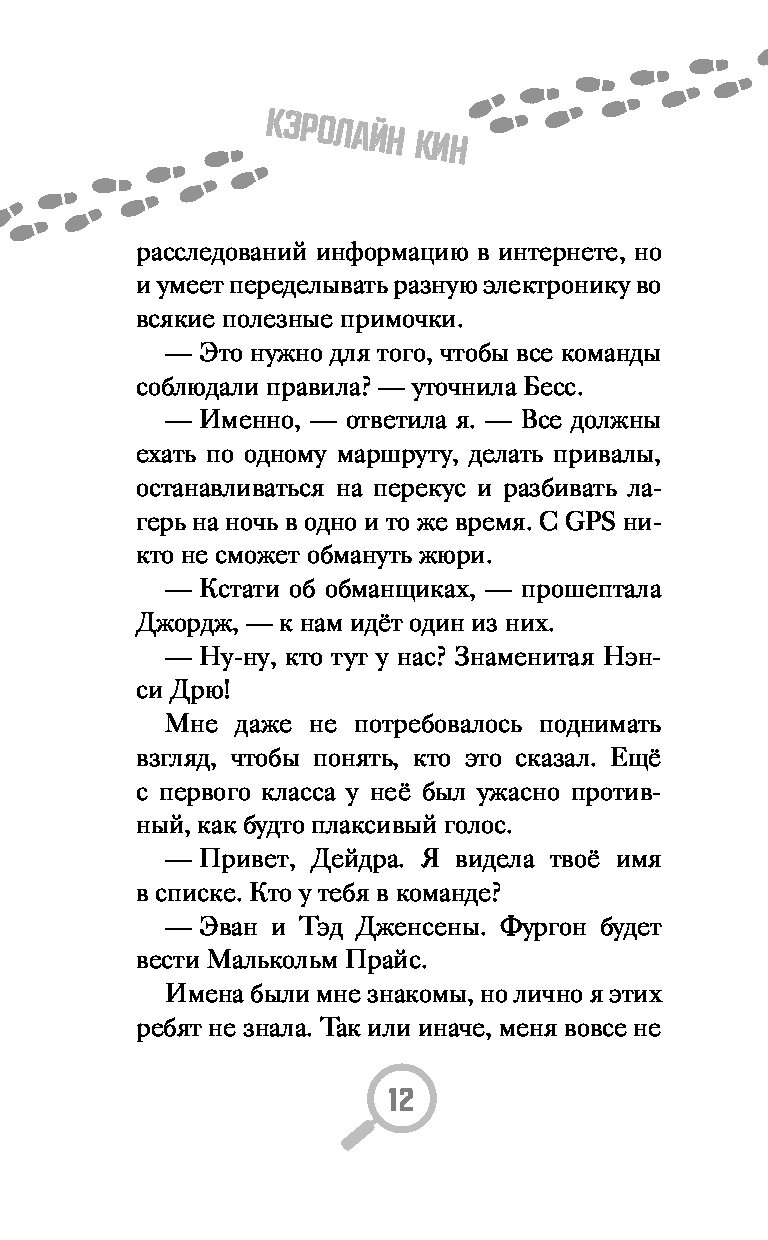 КЭРОЛАЙН КИН

расследований информацию в интернете, но и умеет переделывать разную электронику во всякие полезные примочки.

— Это нужно для того, чтобы все команды соблюдали правила? — уточнила Бесс.

— Именно, — ответила я. — Все должны ехать по одному маршруту, делать привалы, останавливаться на перекус и разбивать лагерь на ночь в одно и то же время. С GPS никто не сможет обмануть жюри.

— Кстати об обманщиках, — прошептала Джордж, — к нам идёт один из них.

— Ну-ну, кто тут у нас? Знаменитая Нэнси Дрю!

Мне даже не потребовалось поднимать взгляд, чтобы понять, кто это сказал. Ещё с первого класса у неё был ужасно противный, как будто плаксивый голос.

— Привет, Дейдра. Я видела твоё имя в списке. Кто у тебя в команде?

— Эван и Тэд Дженсены. Фургон будет вести Малькольм Прайс.

Имена были мне знакомы, но лично я этих ребят не знала. Так или иначе, меня вовсе не

12